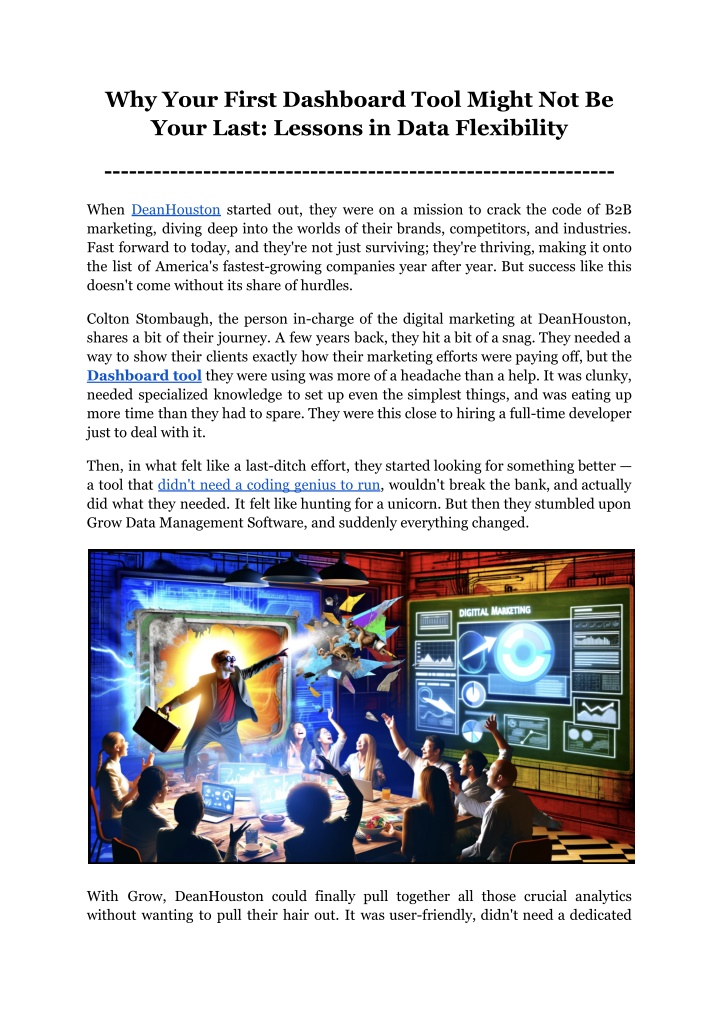 Why Your First Dashboard Tool Might Not Be Your Last: Lessons in Data Flexibility

------------------------------------------------------------

When DeanHouston started out, they were on a mission to crack the code of B2B marketing, diving deep into the worlds of their brands, competitors, and industries. Fast forward to today, and they're not just surviving; they're thriving, making it onto the list of America's fastest-growing companies year after year. But success like this doesn't come without its share of hurdles.

Colton Stombaugh, the person in-charge of the digital marketing at DeanHouston, shares a bit of their journey. A few years back, they hit a bit of a snag. They needed a way to show their clients exactly how their marketing efforts were paying off, but the Dashboard tool they were using was more of a headache than a help. It was clunky, needed specialized knowledge to set up even the simplest things, and was eating up more time than they had to spare. They were this close to hiring a full-time developer just to deal with it.

Then, in what felt like a last-ditch effort, they started looking for something better — a tool that didn't need a coding genius to run, wouldn't break the bank, and actually did what they needed. It felt like hunting for a unicorn. But then they stumbled upon Grow Data Management Software, and suddenly everything changed.

DIGITAL MARKETING

With Grow, DeanHouston could finally pull together all those crucial analytics without wanting to pull their hair out. It was user-friendly, didn't need a dedicated